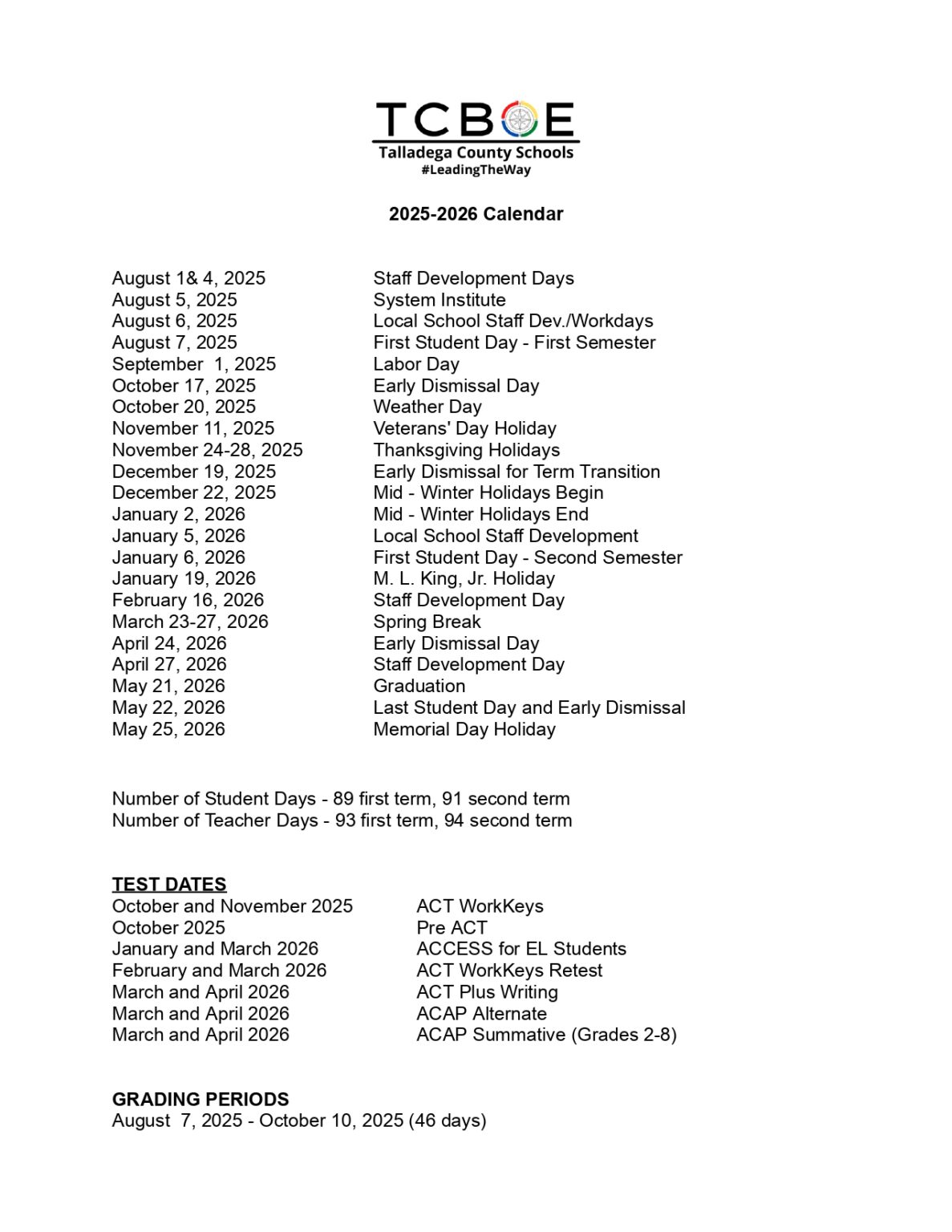 TCBOE
Talladega County Schools
#LeadingTheWay

2025-2026 Calendar

| | |
|---|---|
| August 1& 4, 2025 | Staff Development Days |
| August 5, 2025 | System Institute |
| August 6, 2025 | Local School Staff Dev./Workdays |
| August 7, 2025 | First Student Day - First Semester |
| September 1, 2025 | Labor Day |
| October 17, 2025 | Early Dismissal Day |
| October 20, 2025 | Weather Day |
| November 11, 2025 | Veterans' Day Holiday |
| November 24-28, 2025 | Thanksgiving Holidays |
| December 19, 2025 | Early Dismissal for Term Transition |
| December 22, 2025 | Mid - Winter Holidays Begin |
| January 2, 2026 | Mid - Winter Holidays End |
| January 5, 2026 | Local School Staff Development |
| January 6, 2026 | First Student Day - Second Semester |
| January 19, 2026 | M. L. King, Jr. Holiday |
| February 16, 2026 | Staff Development Day |
| March 23-27, 2026 | Spring Break |
| April 24, 2026 | Early Dismissal Day |
| April 27, 2026 | Staff Development Day |
| May 21, 2026 | Graduation |
| May 22, 2026 | Last Student Day and Early Dismissal |
| May 25, 2026 | Memorial Day Holiday |

Number of Student Days - 89 first term, 91 second term
Number of Teacher Days - 93 first term, 94 second term

TEST DATES

| | |
|---|---|
| October and November 2025 | ACT WorkKeys |
| October 2025 | Pre ACT |
| January and March 2026 | ACCESS for EL Students |
| February and March 2026 | ACT WorkKeys Retest |
| March and April 2026 | ACT Plus Writing |
| March and April 2026 | ACAP Alternate |
| March and April 2026 | ACAP Summative (Grades 2-8) |

GRADING PERIODS
August 7, 2025 - October 10, 2025 (46 days)